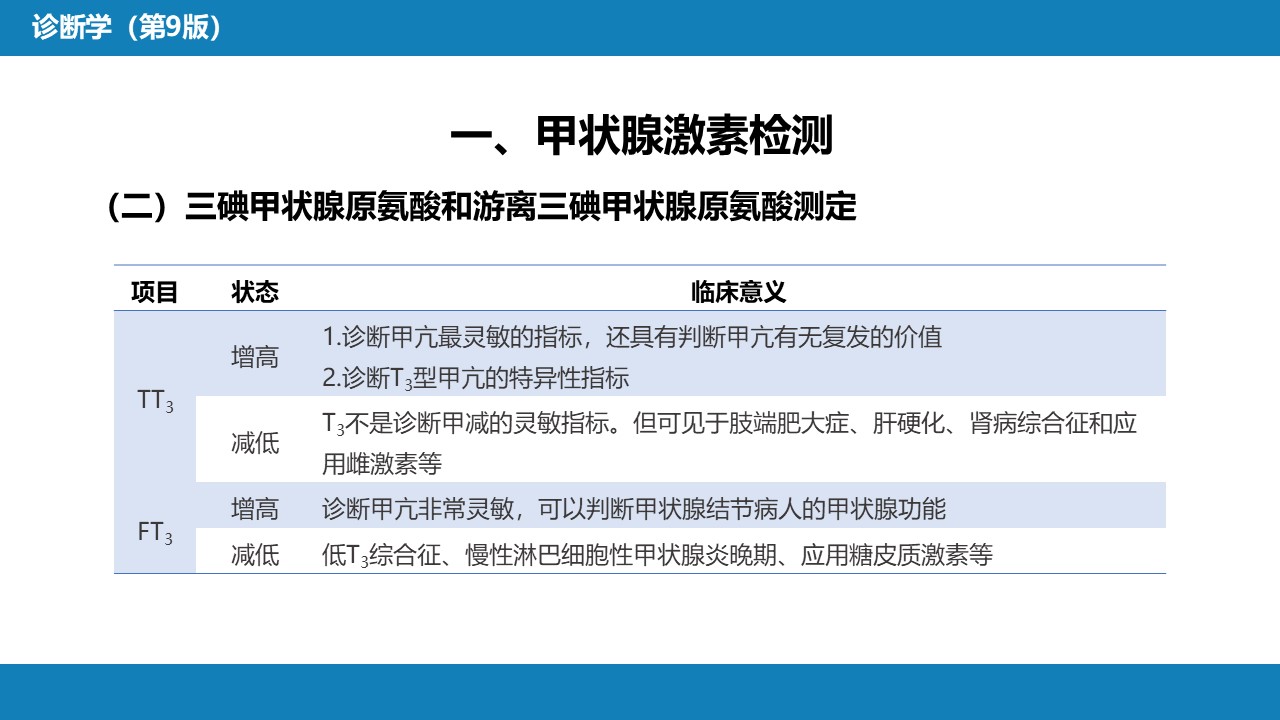 诊断学（第9版）

一、甲状腺激素检测

（二）三碘甲状腺原氨酸和游离三碘甲状腺原氨酸测定

| 项目 | 状态 | 临床意义 |
|---|---|---|
| $TT_3$ | 增高 | 1.诊断甲亢最灵敏的指标，还具有判断甲亢有无复发的价值 2.诊断$T_3$型甲亢的特异性指标 |
|  | 减低 | $T_3$不是诊断甲减的灵敏指标。但可见于肢端肥大症、肝硬化、肾病综合征和应用雌激素等 |
| $FT_3$ | 增高 | 诊断甲亢非常灵敏，可以判断甲状腺结节病人的甲状腺功能 |
|  | 减低 | 低$T_3$综合征、慢性淋巴细胞性甲状腺炎晚期、应用糖皮质激素等 |